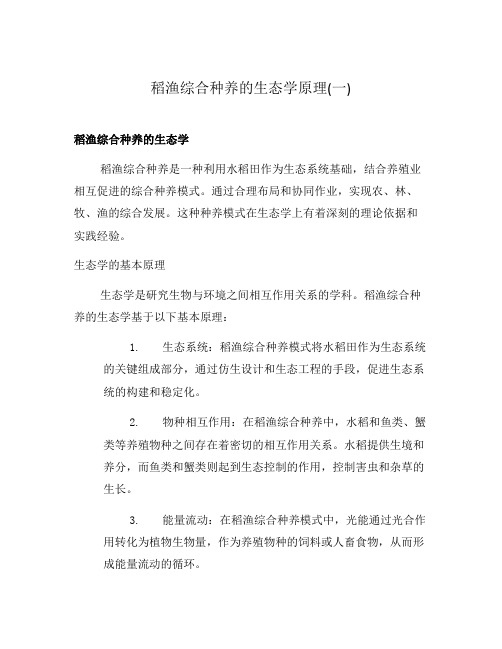 稻渔综合种养的生态学原理(一)

稻渔综合种养的生态学

稻渔综合种养是一种利用水稻田作为生态系统基础，结合养殖业相互促进的综合种养模式。通过合理布局和协同作业，实现农、林、牧、渔的综合发展。这种种养模式在生态学上有着深刻的理论依据和实践经验。

生态学的基本原理

生态学是研究生物与环境之间相互作用关系的学科。稻渔综合种养的生态学基于以下基本原理：

1. 生态系统：稻渔综合种养模式将水稻田作为生态系统的关键组成部分，通过仿生设计和生态工程的手段，促进生态系统的构建和稳定化。

2. 物种相互作用：在稻渔综合种养中，水稻和鱼类、蟹类等养殖物种之间存在着密切的相互作用关系。水稻提供生境和养分，而鱼类和蟹类则起到生态控制的作用，控制害虫和杂草的生长。

3. 能量流动：在稻渔综合种养模式中，光能通过光合作用转化为植物生物量，作为养殖物种的饲料或人畜食物，从而形成能量流动的循环。